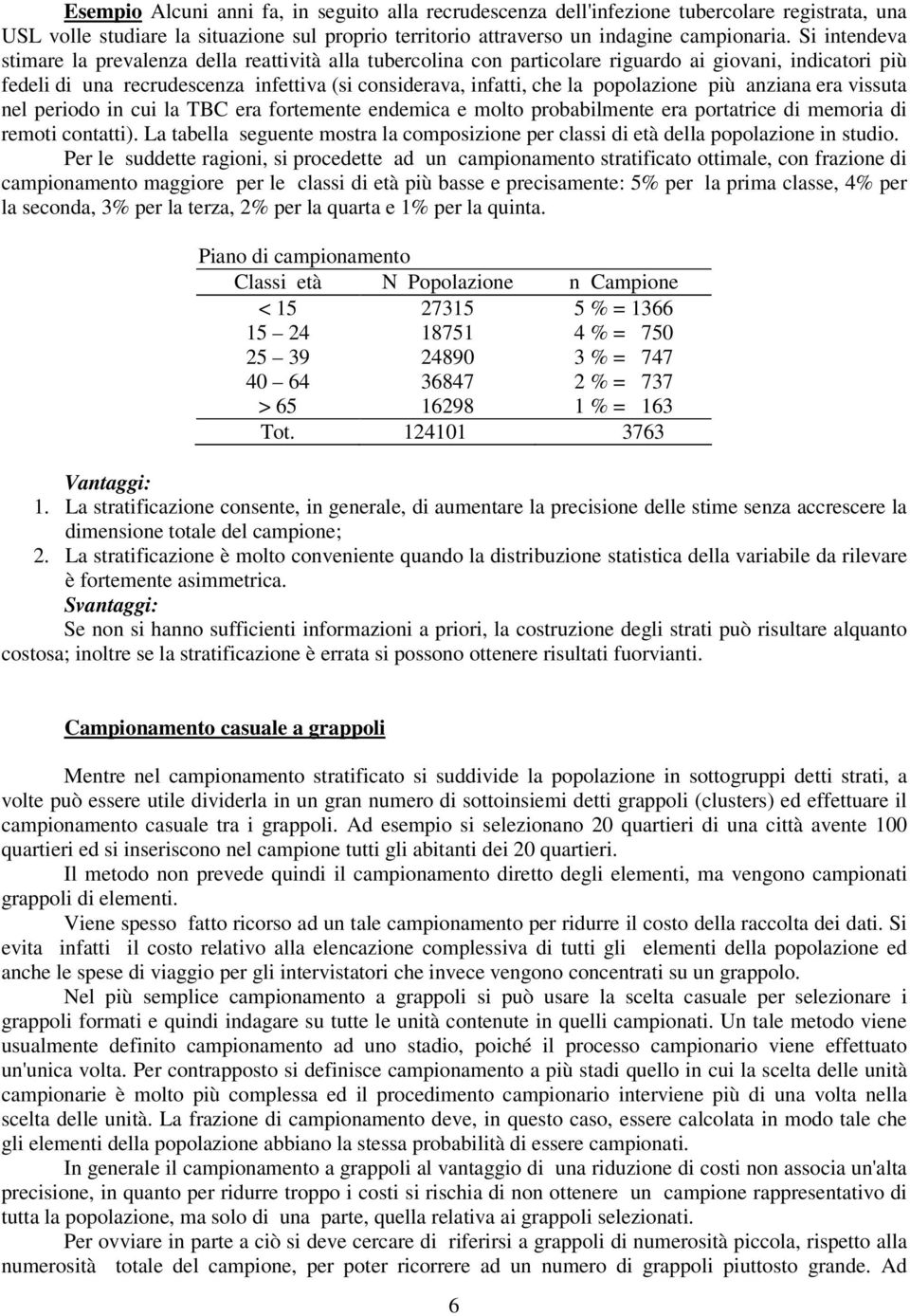 Esempio Alcuni anni fa, in seguito alla recrudescenza dell'infezione tubercolare registrata, una USL volle studiare la situazione sul proprio territorio attraverso un indagine campionaria. Si intendeva stimare la prevalenza della reattività alla tubercolina con particolare riguardo ai giovani, indicatori più fedeli di una recrudescenza infettiva (si considerava, infatti, che la popolazione più anziana era vissuta nel periodo in cui la TBC era fortemente endemica e molto probabilmente era portatrice di memoria di remoti contatti). La tabella seguente mostra la composizione per classi di età della popolazione in studio.

Per le suddette ragioni, si procedette ad un campionamento stratificato ottimale, con frazione di campionamento maggiore per le classi di età più basse e precisamente: 5% per la prima classe, 4% per la seconda, 3% per la terza, 2% per la quarta e 1% per la quinta.

Piano di campionamento

| Classi età | N Popolazione | n Campione |
|---|---|---|
| < 15 | 27315 | 5 % = 1366 |
| 15 – 24 | 18751 | 4 % = 750 |
| 25 – 39 | 24890 | 3 % = 747 |
| 40 – 64 | 36847 | 2 % = 737 |
| > 65 | 16298 | 1 % = 163 |
| Tot. | 124101 | 3763 |

Vantaggi:
1. La stratificazione consente, in generale, di aumentare la precisione delle stime senza accrescere la dimensione totale del campione;
2. La stratificazione è molto conveniente quando la distribuzione statistica della variabile da rilevare è fortemente asimmetrica.

Svantaggi:
Se non si hanno sufficienti informazioni a priori, la costruzione degli strati può risultare alquanto costosa; inoltre se la stratificazione è errata si possono ottenere risultati fuorvianti.

Campionamento casuale a grappoli

Mentre nel campionamento stratificato si suddivide la popolazione in sottogruppi detti strati, a volte può essere utile dividerla in un gran numero di sottoinsiemi detti grappoli (clusters) ed effettuare il campionamento casuale tra i grappoli. Ad esempio si selezionano 20 quartieri di una città avente 100 quartieri ed si inseriscono nel campione tutti gli abitanti dei 20 quartieri.

Il metodo non prevede quindi il campionamento diretto degli elementi, ma vengono campionati grappoli di elementi.

Viene spesso fatto ricorso ad un tale campionamento per ridurre il costo della raccolta dei dati. Si evita infatti il costo relativo alla elencazione complessiva di tutti gli elementi della popolazione ed anche le spese di viaggio per gli intervistatori che invece vengono concentrati su un grappolo.

Nel più semplice campionamento a grappoli si può usare la scelta casuale per selezionare i grappoli formati e quindi indagare su tutte le unità contenute in quelli campionati. Un tale metodo viene usualmente definito campionamento ad uno stadio, poiché il processo campionario viene effettuato un'unica volta. Per contrapposto si definisce campionamento a più stadi quello in cui la scelta delle unità campionarie è molto più complessa ed il procedimento campionario interviene più di una volta nella scelta delle unità. La frazione di campionamento deve, in questo caso, essere calcolata in modo tale che gli elementi della popolazione abbiano la stessa probabilità di essere campionati.

In generale il campionamento a grappoli al vantaggio di una riduzione di costi non associa un'alta precisione, in quanto per ridurre troppo i costi si rischia di non ottenere un campione rappresentativo di tutta la popolazione, ma solo di una parte, quella relativa ai grappoli selezionati.

Per ovviare in parte a ciò si deve cercare di riferirsi a grappoli di numerosità piccola, rispetto alla numerosità totale del campione, per poter ricorrere ad un numero di grappoli piuttosto grande. Ad

6